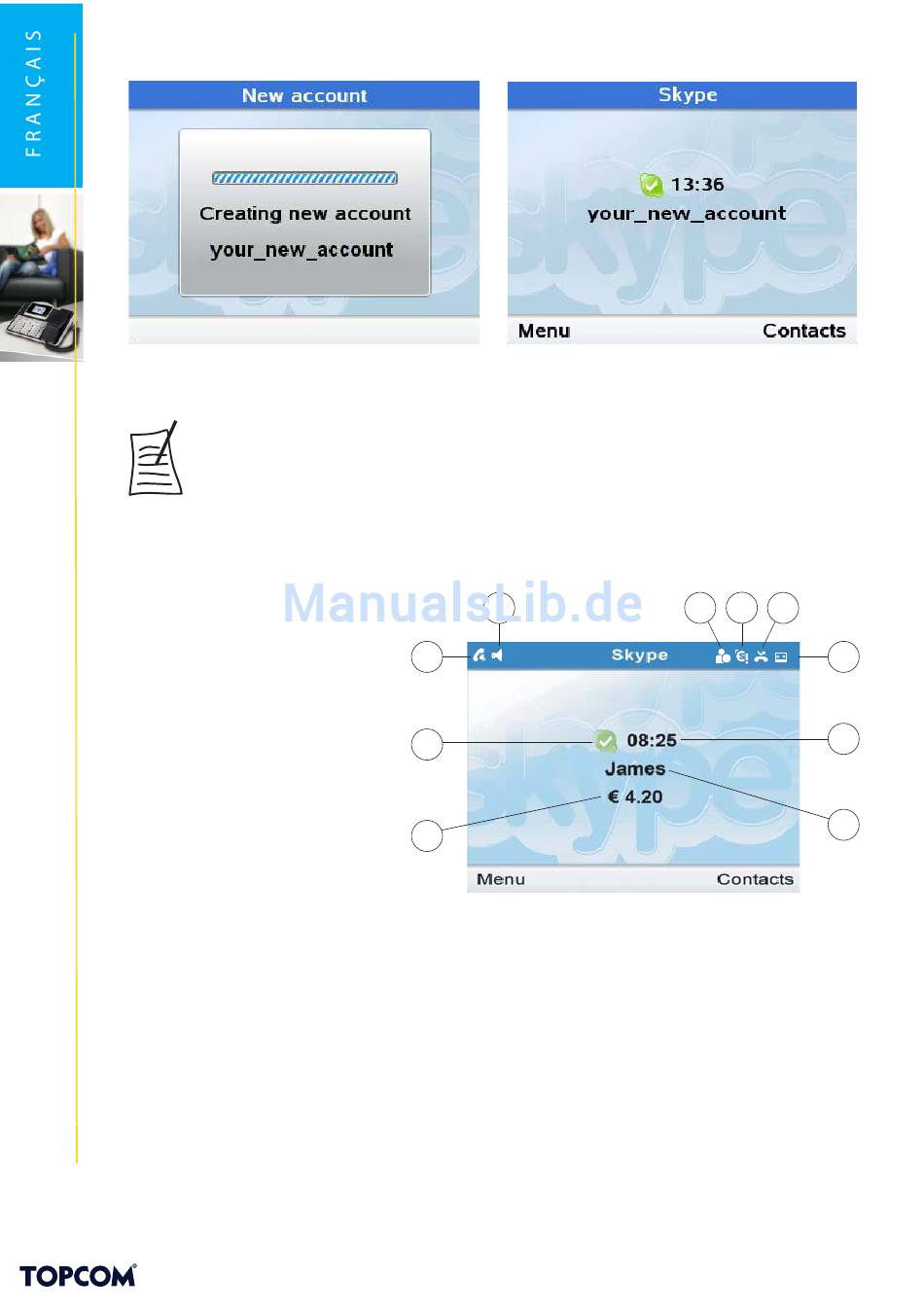 FRANÇAIS

New account

Creating new account

your_new_account

Skype

13:36

your_new_account

Menu

Contacts

ManualsLib.de

Skype

08:25

James

€ 4.20

Menu

Contacts

TOPCOM